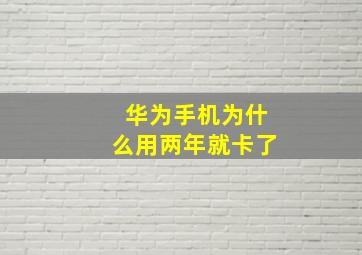 华为手机为什么用两年就卡了